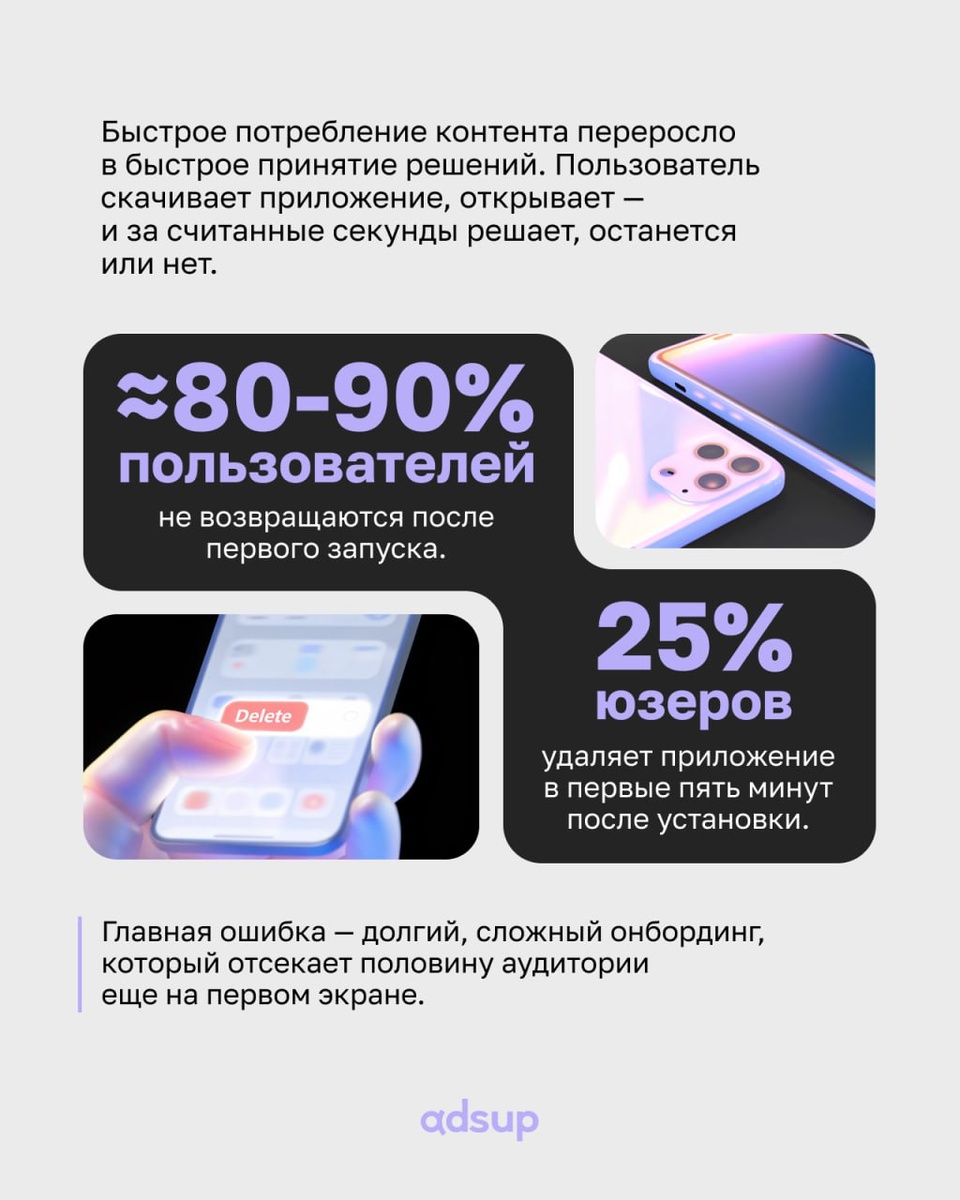 Быстрое потребление контента переросло в быстрое принятие решений. Пользователь скачивает приложение, открывает — и за считанные секунды решает, останется или нет.

≈80-90%
пользователей
не возвращаются после первого запуска.

Delete

25%
юзеров
удаляет приложение в первые пять минут после установки.

Главная ошибка — долгий, сложный онбординг, который отсекает половину аудитории еще на первом экране.

adsup